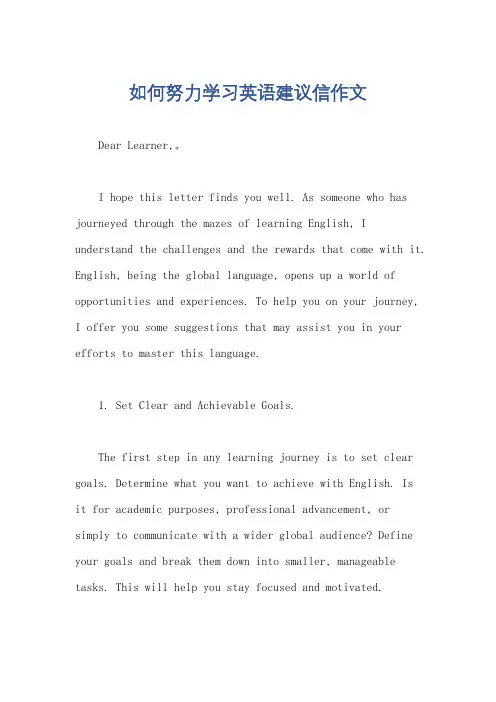 如何努力学习英语建议信作文

Dear Learner,。

I hope this letter finds you well. As someone who has journeyed through the mazes of learning English, I understand the challenges and the rewards that come with it. English, being the global language, opens up a world of opportunities and experiences. To help you on your journey, I offer you some suggestions that may assist you in your efforts to master this language.

1. Set Clear and Achievable Goals.

The first step in any learning journey is to set clear goals. Determine what you want to achieve with English. Is it for academic purposes, professional advancement, or simply to communicate with a wider global audience? Define your goals and break them down into smaller, manageable tasks. This will help you stay focused and motivated.